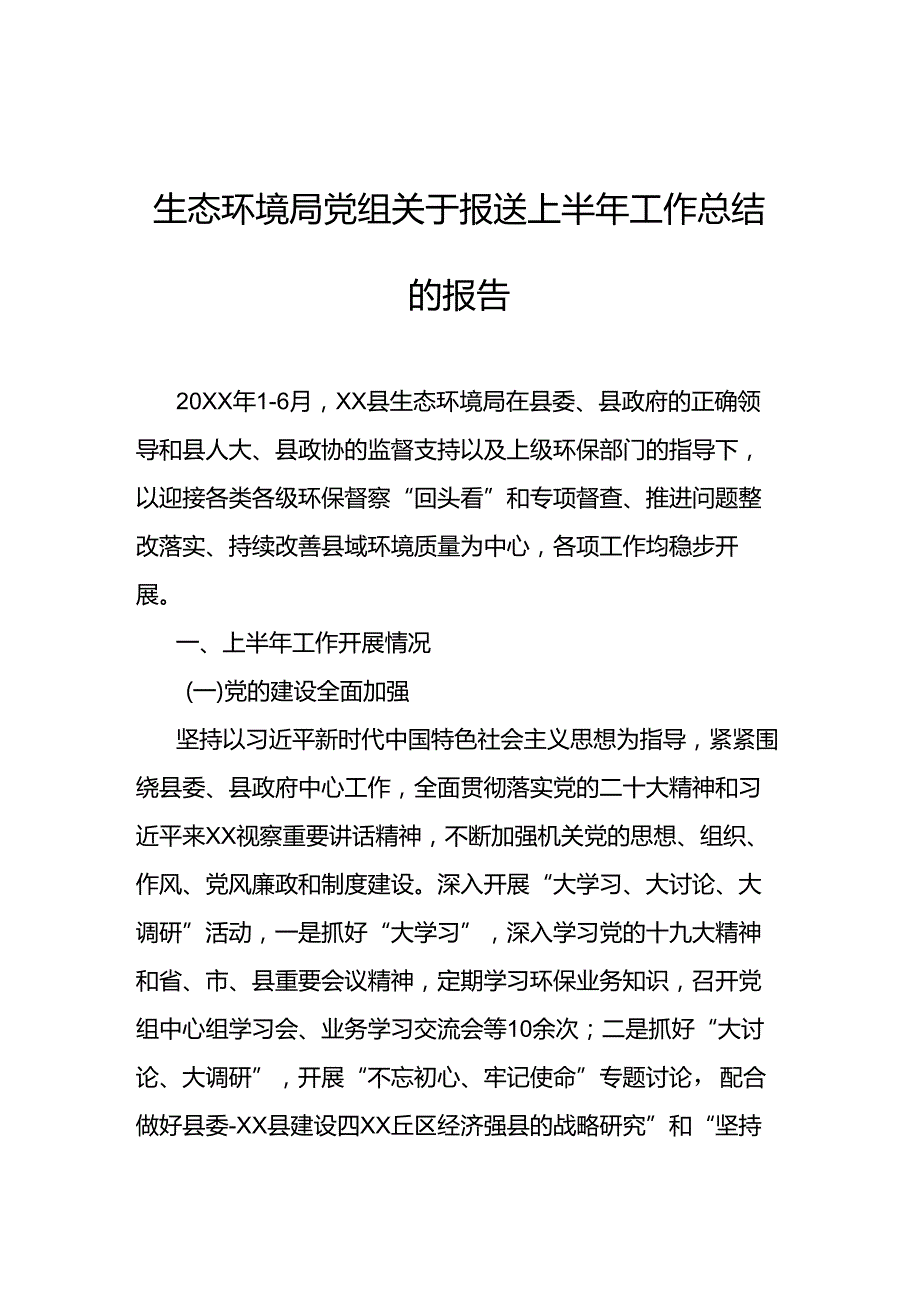 生态环境局党组关于报送上半年工作总结的报告

20XX年1-6月，XX县生态环境局在县委、县政府的正确领导和县人大、县政协的监督支持以及上级环保部门的指导下，以迎接各类各级环保督察“回头看”和专项督查、推进问题整改落实、持续改善县域环境质量为中心，各项工作均稳步开展。

一、上半年工作开展情况

(一)党的建设全面加强

坚持以习近平新时代中国特色社会主义思想为指导，紧紧围绕县委、县政府中心工作，全面贯彻落实党的二十大精神和习近平来XX视察重要讲话精神，不断加强机关党的思想、组织、作风、党风廉政和制度建设。深入开展“大学习、大讨论、大调研”活动，一是抓好“大学习”，深入学习党的十九大精神和省、市、县重要会议精神，定期学习环保业务知识，召开党组中心组学习会、业务学习交流会等10余次；二是抓好“大讨论、大调研”，开展“不忘初心、牢记使命”专题讨论，配合做好县委-XX县建设四XX丘区经济强县的战略研究”和“坚持